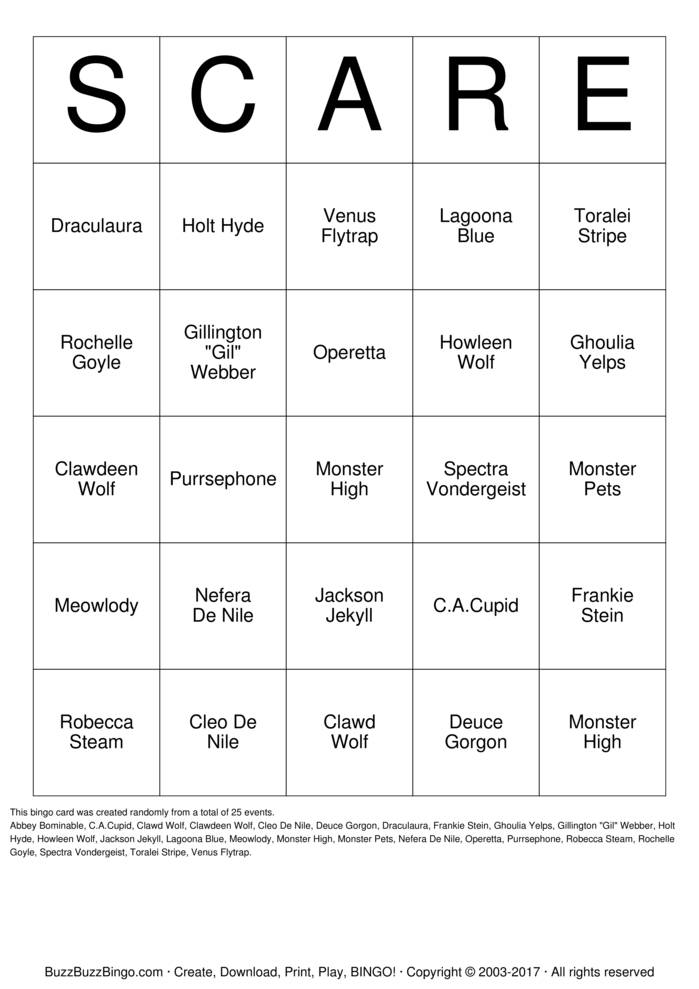 | S | C | A | R | E |
|---|---|---|---|---|
| Draculaura | Holt Hyde | Venus Flytrap | Lagoona Blue | Toralei Stripe |
| Rochelle Goyle | Gillington "Gil" Webber | Operetta | Howleen Wolf | Ghoulia Yelps |
| Clawdeen Wolf | Purrsephone | Monster High | Spectra Vondergeist | Monster Pets |
| Meowlody | Nefera De Nile | Jackson Jekyll | C.A.Cupid | Frankie Stein |
| Robecca Steam | Cleo De Nile | Clawd Wolf | Deuce Gorgon | Monster High |

This bingo card was created randomly from a total of 25 events.
Abbey Bominable, C.A.Cupid, Clawd Wolf, Clawdeen Wolf, Cleo De Nile, Deuce Gorgon, Draculaura, Frankie Stein, Ghoulia Yelps, Gillington "Gil" Webber, Holt Hyde, Howleen Wolf, Jackson Jekyll, Lagoona Blue, Meowlody, Monster High, Monster Pets, Nefera De Nile, Operetta, Purrsephone, Robecca Steam, Rochelle Goyle, Spectra Vondergeist, Toralei Stripe, Venus Flytrap.

BuzzBuzzBingo.com · Create, Download, Print, Play, BINGO! · Copyright © 2003-2017 · All rights reserved